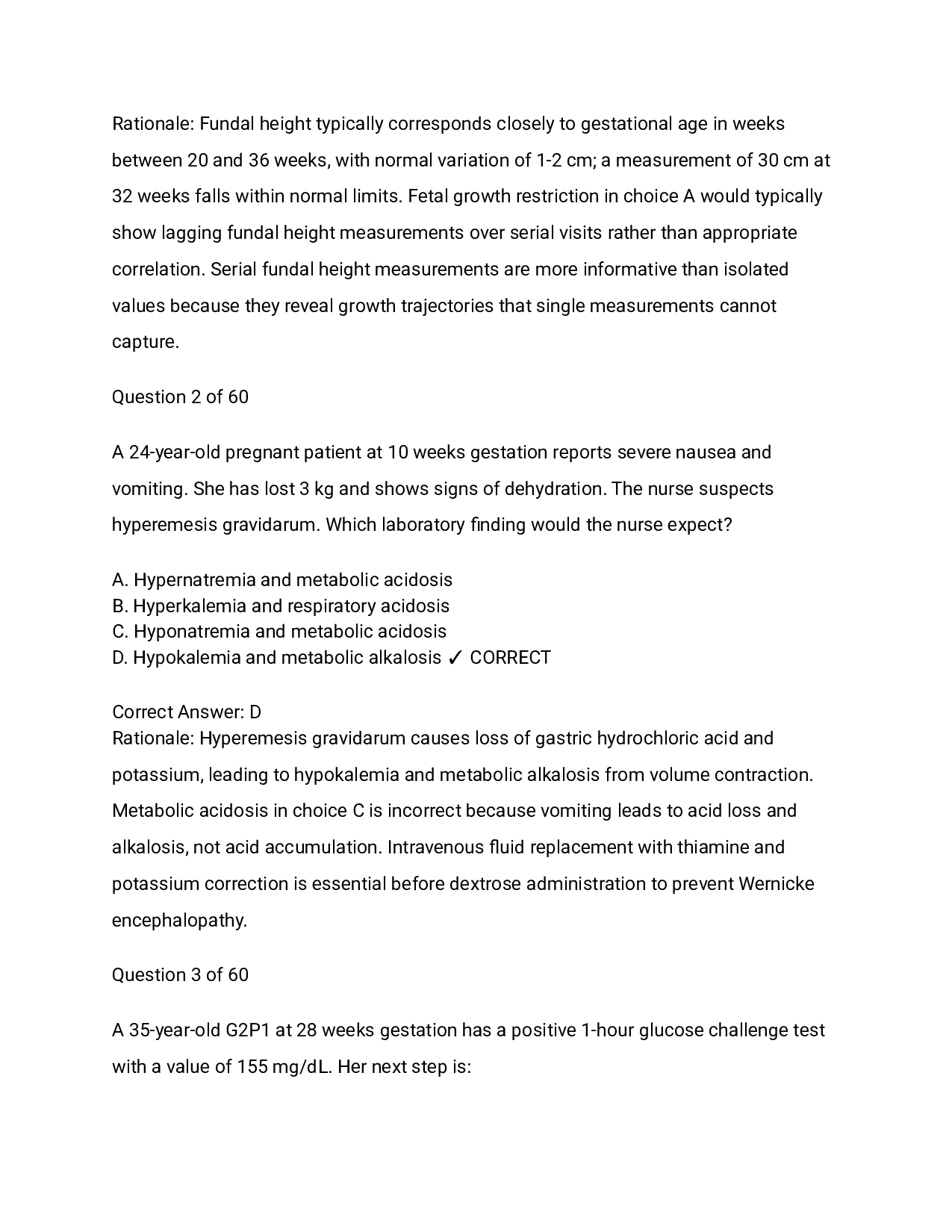 Rationale: Fundal height typically corresponds closely to gestational age in weeks between 20 and 36 weeks, with normal variation of 1-2 cm; a measurement of 30 cm at 32 weeks falls within normal limits. Fetal growth restriction in choice A would typically show lagging fundal height measurements over serial visits rather than appropriate correlation. Serial fundal height measurements are more informative than isolated values because they reveal growth trajectories that single measurements cannot capture.

Question 2 of 60

A 24-year-old pregnant patient at 10 weeks gestation reports severe nausea and vomiting. She has lost 3 kg and shows signs of dehydration. The nurse suspects hyperemesis gravidarum. Which laboratory finding would the nurse expect?

A. Hypernatremia and metabolic acidosis
B. Hyperkalemia and respiratory acidosis
C. Hyponatremia and metabolic acidosis
D. Hypokalemia and metabolic alkalosis ✓ CORRECT

Correct Answer: D
Rationale: Hyperemesis gravidarum causes loss of gastric hydrochloric acid and potassium, leading to hypokalemia and metabolic alkalosis from volume contraction. Metabolic acidosis in choice C is incorrect because vomiting leads to acid loss and alkalosis, not acid accumulation. Intravenous fluid replacement with thiamine and potassium correction is essential before dextrose administration to prevent Wernicke encephalopathy.

Question 3 of 60

A 35-year-old G2P1 at 28 weeks gestation has a positive 1-hour glucose challenge test with a value of 155 mg/dL. Her next step is: